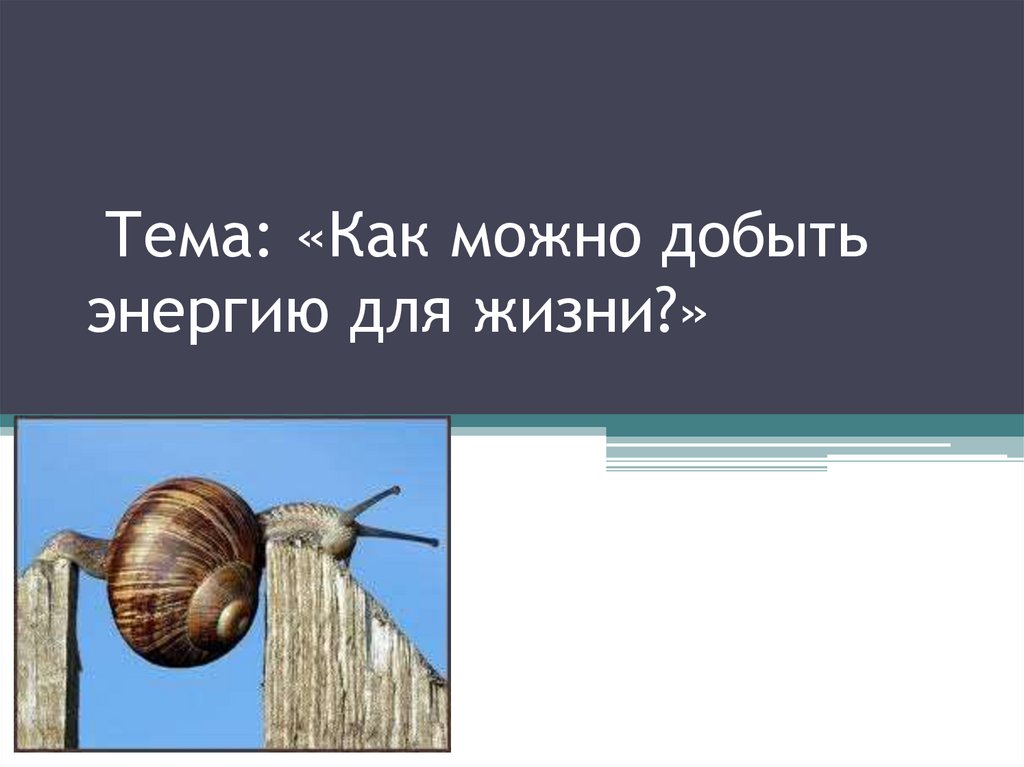 Тема: «Как можно добыть энергию для жизни?»